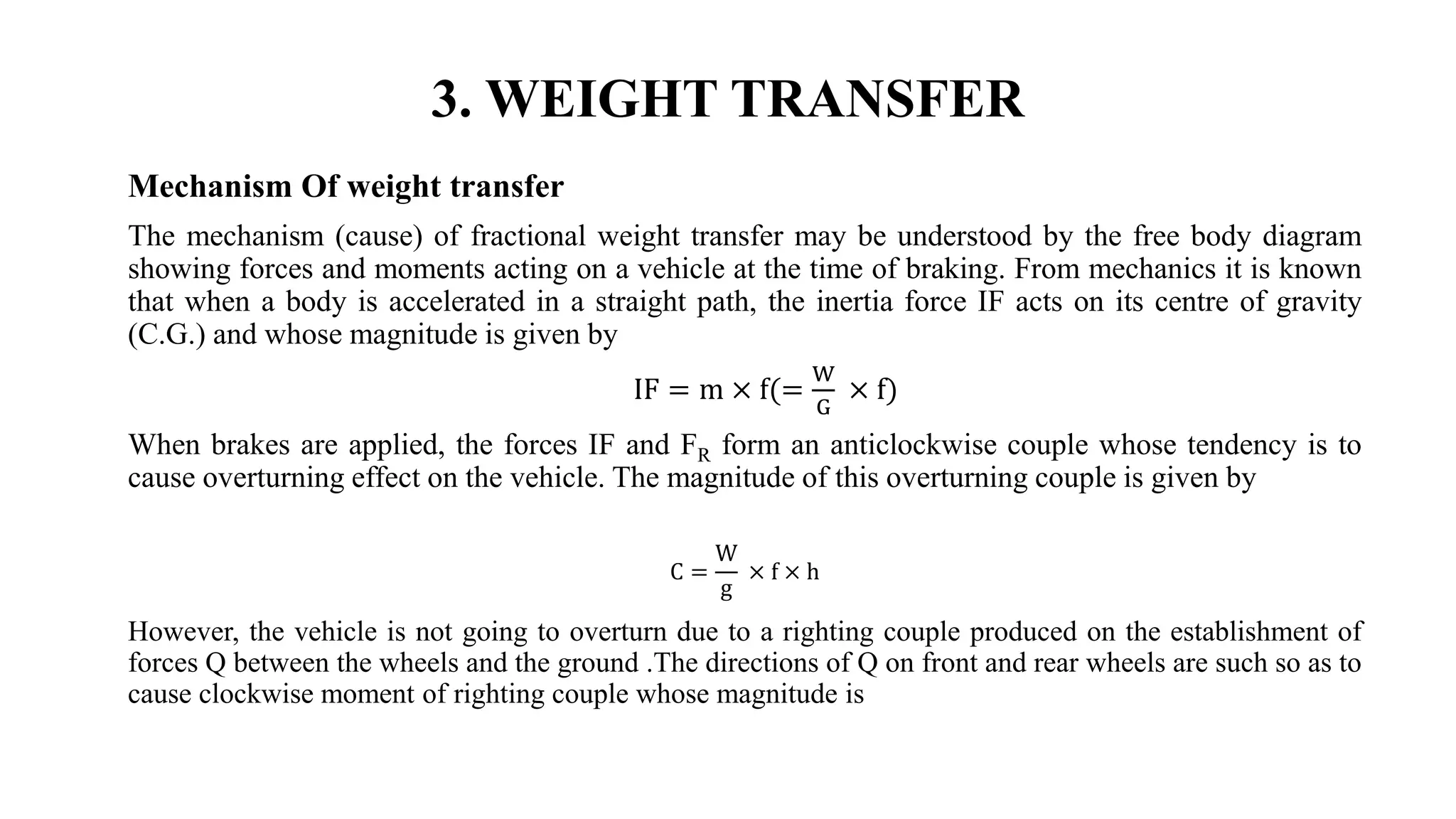 3. WEIGHT TRANSFER

Mechanism Of weight transfer

The mechanism (cause) of fractional weight transfer may be understood by the free body diagram showing forces and moments acting on a vehicle at the time of braking. From mechanics it is known that when a body is accelerated in a straight path, the inertia force IF acts on its centre of gravity (C.G.) and whose magnitude is given by

$IF = m \times f(= \frac{W}{G} \times f)$

When brakes are applied, the forces IF and $F_R$ form an anticlockwise couple whose tendency is to cause overturning effect on the vehicle. The magnitude of this overturning couple is given by

$C = \frac{W}{g} \times f \times h$

However, the vehicle is not going to overturn due to a righting couple produced on the establishment of forces Q between the wheels and the ground .The directions of Q on front and rear wheels are such so as to cause clockwise moment of righting couple whose magnitude is